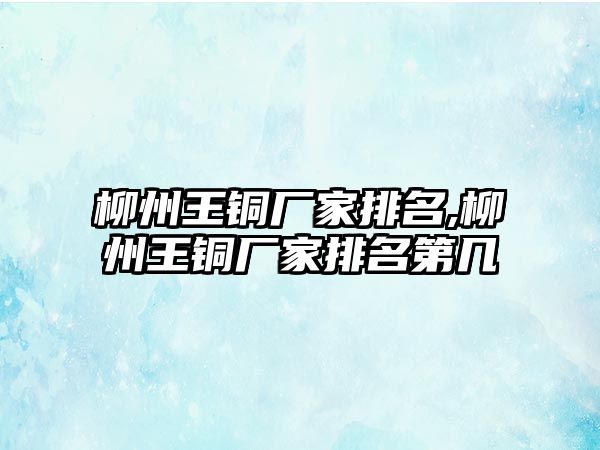 柳州王铜厂家排名,柳州王铜厂家排名第几